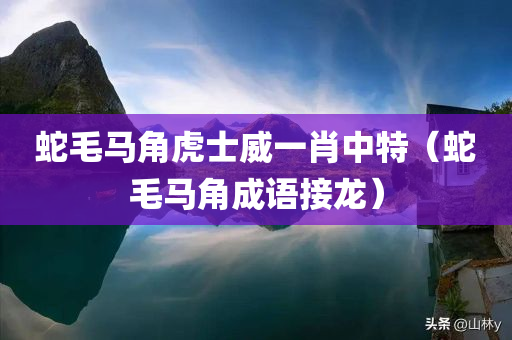 蛇毛马角虎士威一肖中特（蛇毛马角成语接龙）

头条 @山林y